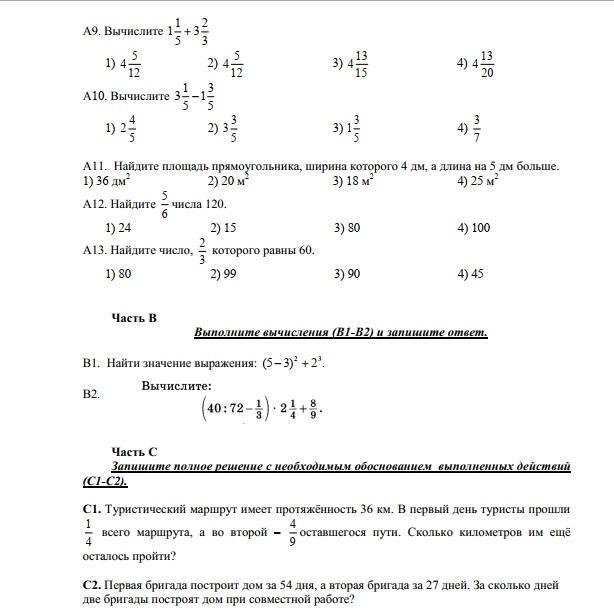 А9. Вычислите $1\frac{1}{5}+3\frac{2}{3}$

1) $4\frac{5}{12}$ 2) $4\frac{5}{12}$ 3) $4\frac{13}{15}$ 4) $4\frac{13}{20}$

А10. Вычислите $3\frac{1}{5}-1\frac{3}{5}$

1) $2\frac{4}{5}$ 2) $3\frac{3}{5}$ 3) $1\frac{3}{5}$ 4) $\frac{3}{7}$

А11. Найдите площадь прямоугольника, ширина которого 4 дм, а длина на 5 дм больше.
1) 36 дм$^2$ 2) 20 м$^2$ 3) 18 м$^2$ 4) 25 м$^2$

А12. Найдите $\frac{5}{6}$ числа 120.

1) 24 2) 15 3) 80 4) 100

А13. Найдите число, $\frac{2}{3}$ которого равны 60.

1) 80 2) 99 3) 90 4) 45

Часть В

Выполните вычисления (В1-В2) и запишите ответ.

В1. Найти значение выражения: $(5-3)^2+2^3$.

В2. Вычислите:
$\left(40:72-\frac{1}{3}\right)\cdot 2\frac{1}{4}+\frac{8}{9}$.

Часть С

Запишите полное решение с необходимым обоснованием выполненных действий (С1-С2).

С1. Туристический маршрут имеет протяжённость 36 км. В первый день туристы прошли $\frac{1}{4}$ всего маршрута, а во второй – $\frac{4}{9}$ оставшегося пути. Сколько километров им ещё осталось пройти?

С2. Первая бригада построит дом за 54 дня, а вторая бригада за 27 дней. За сколько дней две бригады построят дом при совместной работе?